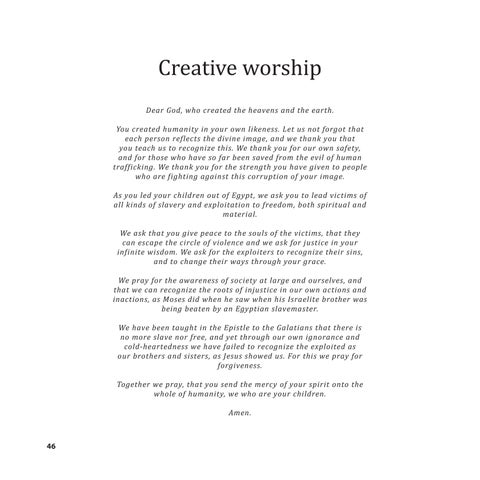 Creative worship

Dear God, who created the heavens and the earth.

You created humanity in your own likeness. Let us not forgot that each person reflects the divine image, and we thank you that you teach us to recognize this. We thank you for our own safety, and for those who have so far been saved from the evil of human trafficking. We thank you for the strength you have given to people who are fighting against this corruption of your image.

As you led your children out of Egypt, we ask you to lead victims of all kinds of slavery and exploitation to freedom, both spiritual and material.

We ask that you give peace to the souls of the victims, that they can escape the circle of violence and we ask for justice in your infinite wisdom. We ask for the exploiters to recognize their sins, and to change their ways through your grace.

We pray for the awareness of society at large and ourselves, and that we can recognize the roots of injustice in our own actions and inactions, as Moses did when he saw when his Israelite brother was being beaten by an Egyptian slavemaster.

We have been taught in the Epistle to the Galatians that there is no more slave nor free, and yet through our own ignorance and cold-heartedness we have failed to recognize the exploited as our brothers and sisters, as Jesus showed us. For this we pray for forgiveness.

Together we pray, that you send the mercy of your spirit onto the whole of humanity, we who are your children.

Amen.

46